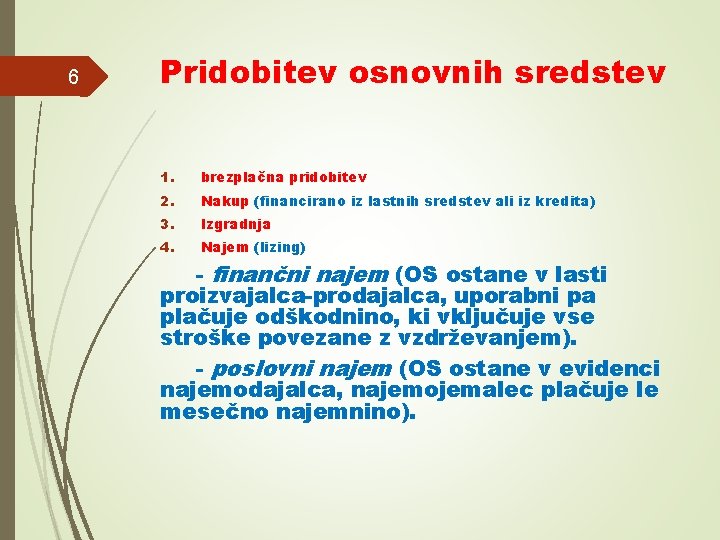 6

Pridobitev osnovnih sredstev

1. brezplačna pridobitev
2. Nakup (financirano iz lastnih sredstev ali iz kredita)
3. Izgradnja
4. Najem (lizing)

- finančni najem (OS ostane v lasti proizvajalca-prodajalca, uporabni pa plačuje odškodnino, ki vključuje vse stroške povezane z vzdrževanjem).

- poslovni najem (OS ostane v evidenci najemodajalca, najemojemalec plačuje le mesečno najemnino).